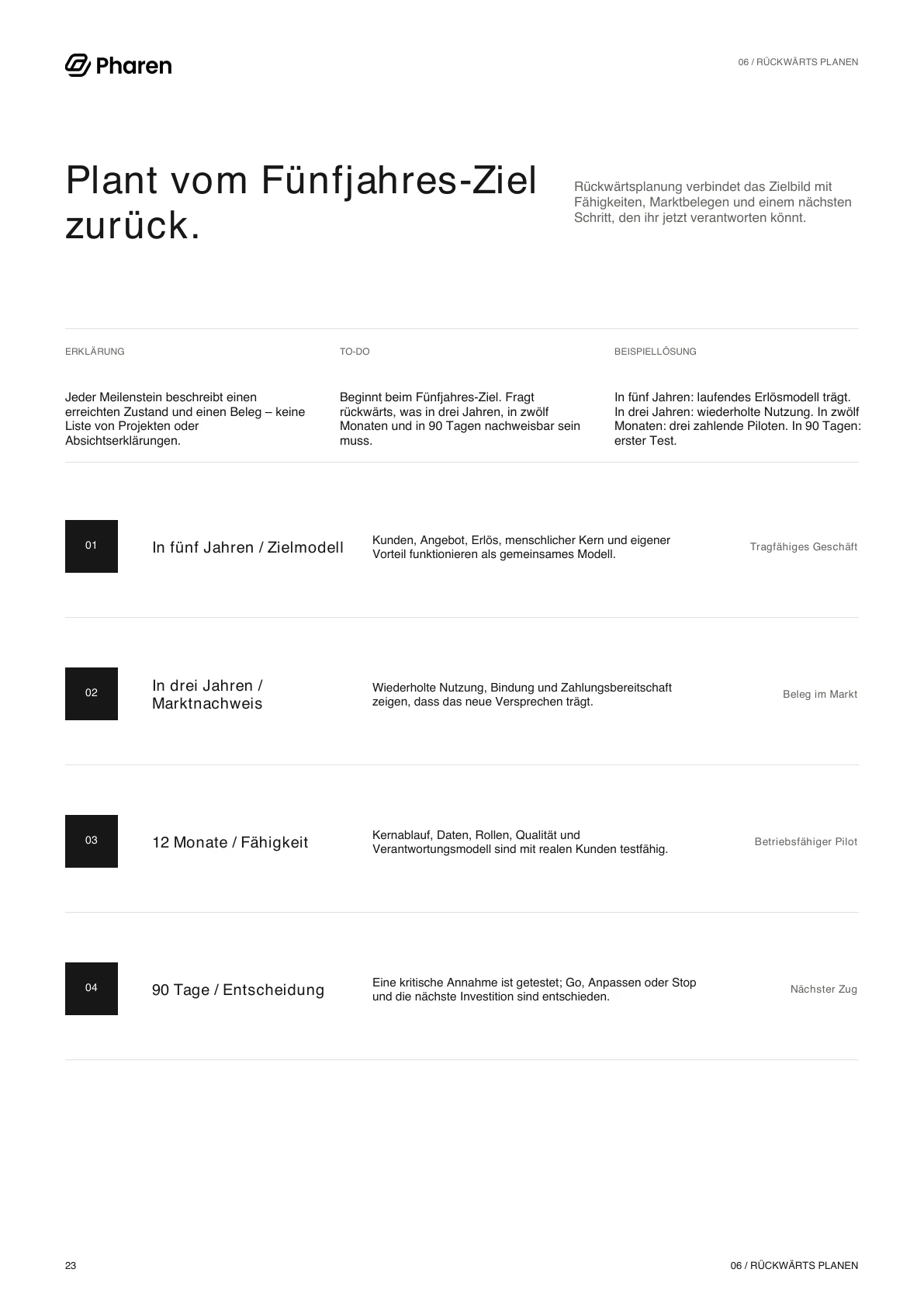 Pharen

06 / RÜCKWÄRTS PLANEN

Plant vom Fünfjahres-Ziel zurück.

Rückwärtsplanung verbindet das Zielbild mit Fähigkeiten, Marktbelegen und einem nächsten Schritt, den ihr jetzt verantworten könnt.

ERKLÄRUNG

Jeder Meilenstein beschreibt einen erreichten Zustand und einen Beleg – keine Liste von Projekten oder Absichtserklärungen.

TO-DO

Beginnt beim Fünfjahres-Ziel. Fragt rückwärts, was in drei Jahren, in zwölf Monaten und in 90 Tagen nachweisbar sein muss.

BEISPIELLÖSUNG

In fünf Jahren: laufendes Erlösmodell trägt. In drei Jahren: wiederholte Nutzung. In zwölf Monaten: drei zahlende Piloten. In 90 Tagen: erster Test.

01

In fünf Jahren / Zielmodell

Kunden, Angebot, Erlös, menschlicher Kern und eigener Vorteil funktionieren als gemeinsames Modell.

Tragfähiges Geschäft

02

In drei Jahren / Marktnachweis

Wiederholte Nutzung, Bindung und Zahlungsbereitschaft zeigen, dass das neue Versprechen trägt.

Beleg im Markt

03

12 Monate / Fähigkeit

Kernablauf, Daten, Rollen, Qualität und Verantwortungsmodell sind mit realen Kunden testfähig.

Betriebsfähiger Pilot

04

90 Tage / Entscheidung

Eine kritische Annahme ist getestet; Go, Anpassen oder Stop und die nächste Investition sind entschieden.

Nächster Zug

23

06 / RÜCKWÄRTS PLANEN